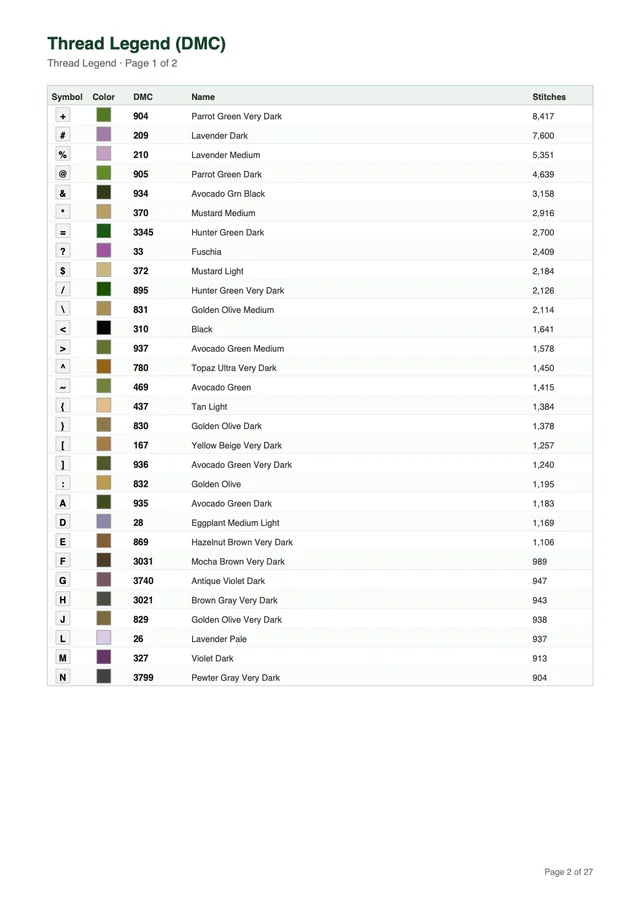 Thread Legend (DMC)

Thread Legend · Page 1 of 2

| Symbol | Color | DMC | Name | Stitches |
|---|---|---|---|---|
| + | | 904 | Parrot Green Very Dark | 8,417 |
| # | | 209 | Lavender Dark | 7,600 |
| % | | 210 | Lavender Medium | 5,351 |
| @ | | 905 | Parrot Green Dark | 4,639 |
| & | | 934 | Avocado Grn Black | 3,158 |
| * | | 370 | Mustard Medium | 2,916 |
| = | | 3345 | Hunter Green Dark | 2,700 |
| ? | | 33 | Fuschia | 2,409 |
| $ | | 372 | Mustard Light | 2,184 |
| / | | 895 | Hunter Green Very Dark | 2,126 |
| \ | | 831 | Golden Olive Medium | 2,114 |
| < | | 310 | Black | 1,641 |
| > | | 937 | Avocado Green Medium | 1,578 |
| ^ | | 780 | Topaz Ultra Very Dark | 1,450 |
| ~ | | 469 | Avocado Green | 1,415 |
| { | | 437 | Tan Light | 1,384 |
| } | | 830 | Golden Olive Dark | 1,378 |
| [ | | 167 | Yellow Beige Very Dark | 1,257 |
| ] | | 936 | Avocado Green Very Dark | 1,240 |
| : | | 832 | Golden Olive | 1,195 |
| A | | 935 | Avocado Green Dark | 1,183 |
| D | | 28 | Eggplant Medium Light | 1,169 |
| E | | 869 | Hazelnut Brown Very Dark | 1,106 |
| F | | 3031 | Mocha Brown Very Dark | 989 |
| G | | 3740 | Antique Violet Dark | 947 |
| H | | 3021 | Brown Gray Very Dark | 943 |
| J | | 829 | Golden Olive Very Dark | 938 |
| L | | 26 | Lavender Pale | 937 |
| M | | 327 | Violet Dark | 913 |
| N | | 3799 | Pewter Gray Very Dark | 904 |

Page 2 of 27